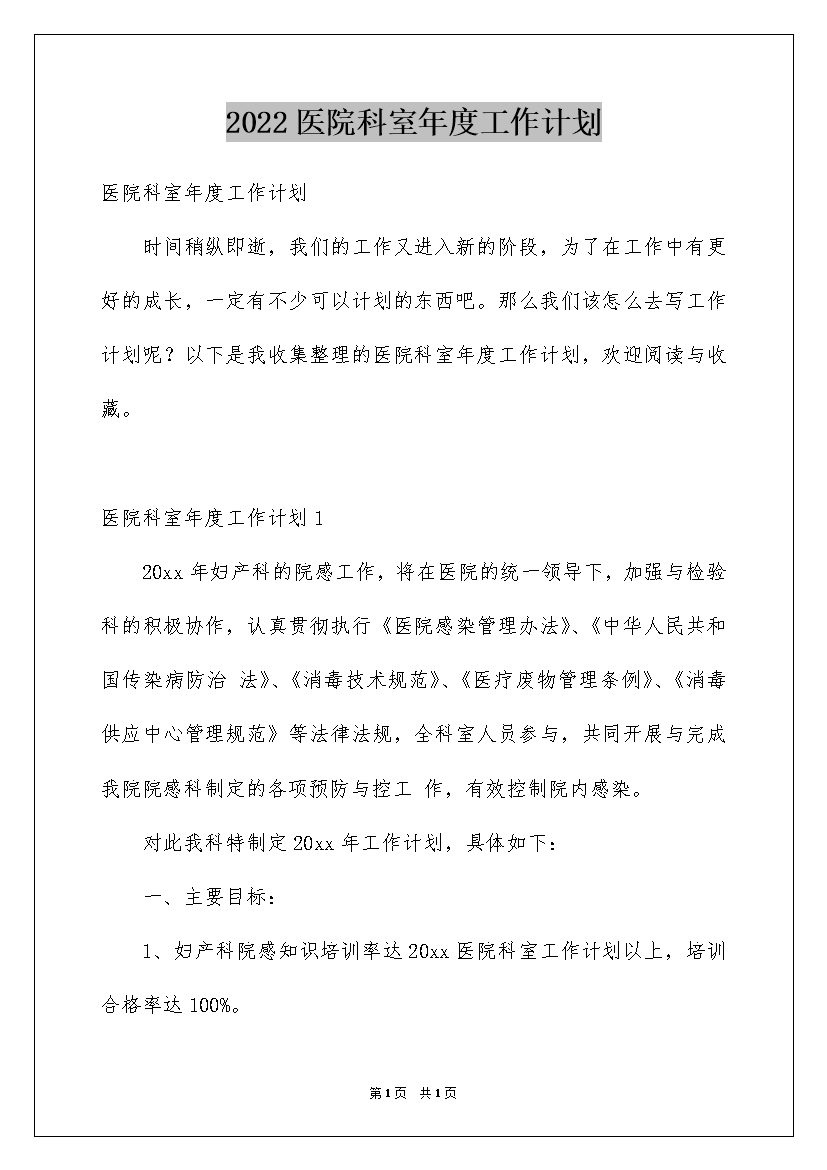 2022医院科室年度工作计划

医院科室年度工作计划

时间稍纵即逝，我们的工作又进入新的阶段，为了在工作中有更好的成长，一定有不少可以计划的东西吧。那么我们该怎么去写工作计划呢？以下是我收集整理的医院科室年度工作计划，欢迎阅读与收藏。

医院科室年度工作计划1

20xx年妇产科的院感工作，将在医院的统一领导下，加强与检验科的积极协作，认真贯彻执行《医院感染管理办法》、《中华人民共和国传染病防治 法》、《消毒技术规范》、《医疗废物管理条例》、《消毒供应中心管理规范》等法律法规，全科室人员参与，共同开展与完成我院院感科制定的各项预防与控工 作，有效控制院内感染。

对此我科特制定20xx年工作计划，具体如下：

一、主要目标：

1、妇产科院感知识培训率达20xx医院科室工作计划以上，培训合格率达100%。

第1页 共1页